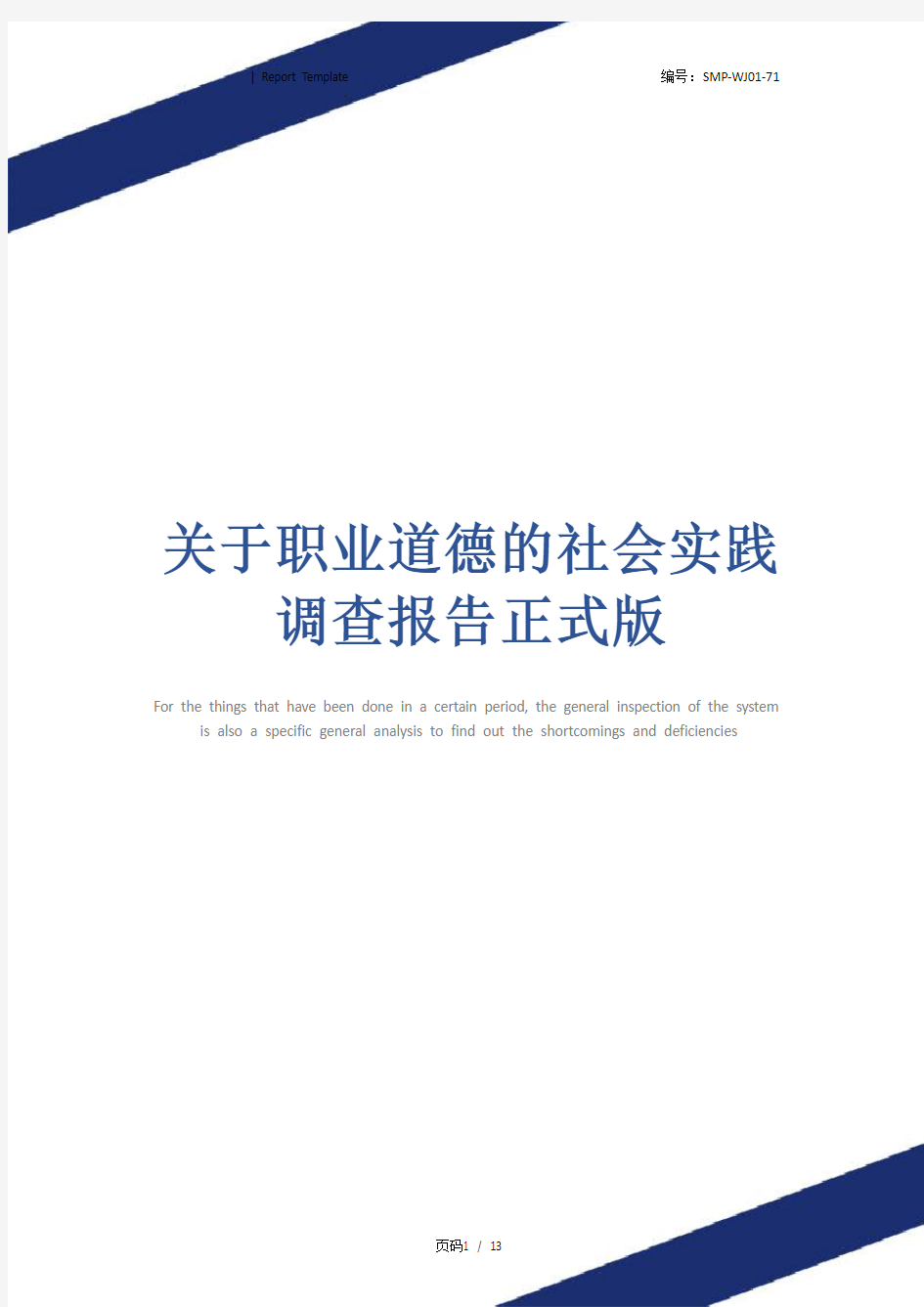 | Report Template

编号：SMP-WJ01-71

关于职业道德的社会实践调查报告正式版

For the things that have been done in a certain period, the general inspection of the system is also a specific general analysis to find out the shortcomings and deficiencies

页码1 / 13